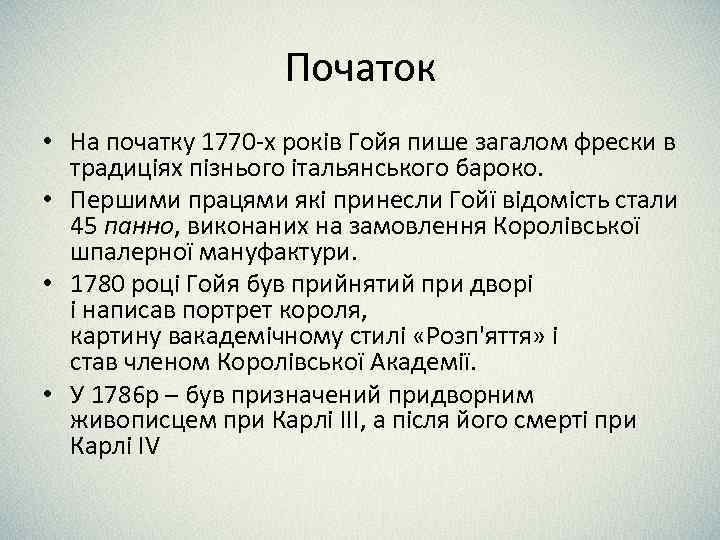 Початок

• На початку 1770-х років Гойя пише загалом фрески в традиціях пізнього італьянського бароко.
• Першими працями які принесли Гойї відомість стали 45 панно, виконаних на замовлення Королівської шпалерної мануфактури.
• 1780 році Гойя був прийнятий при дворі і написав портрет короля, картину вакадемічному стилі «Розп'яття» і став членом Королівської Академії.
• У 1786р – був призначений придворним живописцем при Карлі III, а після його смерті при Карлі IV